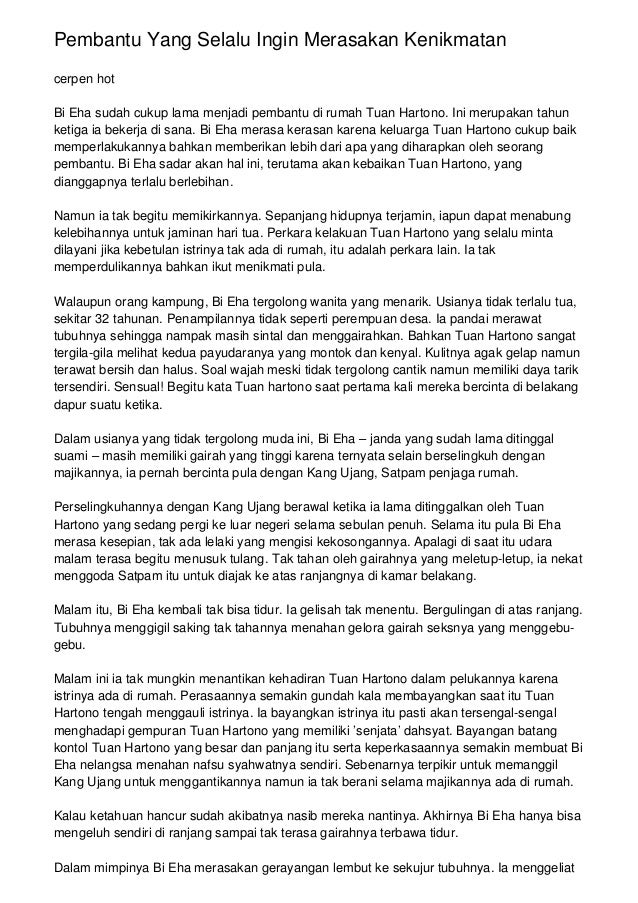 Pembantu Yang Selalu Ingin Merasakan Kenikmatan

cerpen hot

Bi Eha sudah cukup lama menjadi pembantu di rumah Tuan Hartono. Ini merupakan tahun ketiga ia bekerja di sana. Bi Eha merasa kerasan karena keluarga Tuan Hartono cukup baik memperlakukannya bahkan memberikan lebih dari apa yang diharapkan oleh seorang pembantu. Bi Eha sadar akan hal ini, terutama akan kebaikan Tuan Hartono, yang dianggapnya terlalu berlebihan.

Namun ia tak begitu memikirkannya. Sepanjang hidupnya terjamin, iapun dapat menabung kelebihannya untuk jaminan hari tua. Perkara kelakuan Tuan Hartono yang selalu minta dilayani jika kebetulan istrinya tak ada di rumah, itu adalah perkara lain. Ia tak memperdulikannya bahkan ikut menikmati pula.

Walaupun orang kampung, Bi Eha tergolong wanita yang menarik. Usianya tidak terlalu tua, sekitar 32 tahunan. Penampilannya tidak seperti perempuan desa. Ia pandai merawat tubuhnya sehingga nampak masih sintal dan menggairahkan. Bahkan Tuan Hartono sangat tergila-gila melihat kedua payudaranya yang montok dan kenyal. Kulitnya agak gelap namun terawat bersih dan halus. Soal wajah meski tidak tergolong cantik namun memiliki daya tarik tersendiri. Sensual! Begitu kata Tuan hartono saat pertama kali mereka bercinta di belakang dapur suatu ketika.

Dalam usianya yang tidak tergolong muda ini, Bi Eha – janda yang sudah lama ditinggal suami – masih memiliki gairah yang tinggi karena ternyata selain berselingkuh dengan majikannya, ia pernah bercinta pula dengan Kang Ujang, Satpam penjaga rumah.

Perselingkuhannya dengan Kang Ujang berawal ketika ia lama ditinggalkan oleh Tuan Hartono yang sedang pergi ke luar negeri selama sebulan penuh. Selama itu pula Bi Eha merasa kesepian, tak ada lelaki yang mengisi kekosongannya. Apalagi di saat itu udara malam terasa begitu menusuk tulang. Tak tahan oleh gairahnya yang meletup-letup, ia nekat menggoda Satpam itu untuk diajak ke atas ranjangnya di kamar belakang.

Malam itu, Bi Eha kembali tak bisa tidur. Ia gelisah tak menentu. Bergulingan di atas ranjang. Tubuhnya menggigil saking tak tahannya menahan gelora gairah seksnya yang menggebu-gebu.

Malam ini ia tak mungkin menantikan kehadiran Tuan Hartono dalam pelukannya karena istrinya ada di rumah. Perasaannya semakin gundah kala membayangkan saat itu Tuan Hartono tengah menggauli istrinya. Ia bayangkan istrinya itu pasti akan tersengal-sengal menghadapi gempuran Tuan Hartono yang memiliki 'senjata' dahsyat. Bayangan batang kontol Tuan Hartono yang besar dan panjang itu serta keperkasaannya semakin membuat Bi Eha nelangsa menahan nafsu syahwatnya sendiri. Sebenarnya terpikir untuk memanggil Kang Ujang untuk menggantikannya namun ia tak berani selama majikannya ada di rumah.

Kalau ketahuan hancur sudah akibatnya nasib mereka nantinya. Akhirnya Bi Eha hanya bisa mengeluh sendiri di ranjang sampai tak terasa gairahnya terbawa tidur.

Dalam mimpinya Bi Eha merasakan gerayangan lembut ke sekujur tubuhnya. Ia menggeliat